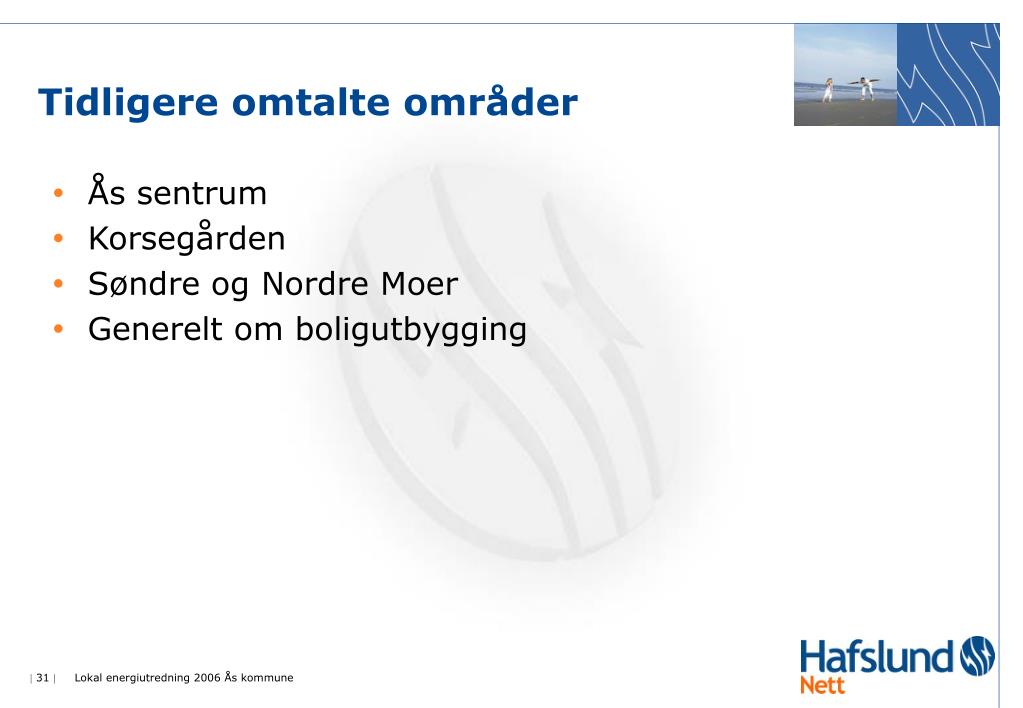 Tidligere omtalte områder

• Ås sentrum
• Korsegården
• Søndre og Nordre Moer
• Generelt om boligutbygging

| 31 | Lokal energiutredning 2006 Ås kommune

Hafslund Nett